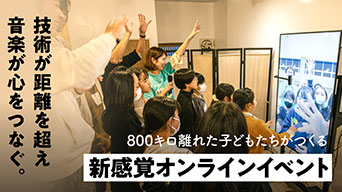 技術が距離を超え
音楽が心をつなぐ。

800キロ離れた子どもたちがつくる

新感覚オンラインイベント